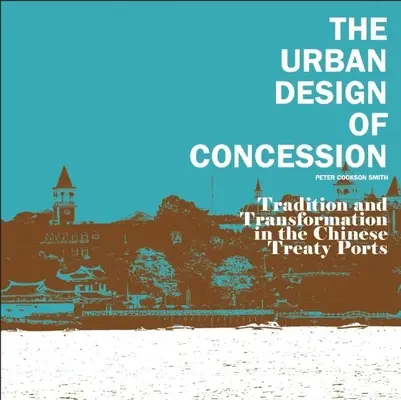 THE URBAN DESIGN OF CONCESSION

PETER COOKSON SMITH

Tradition and Transformation in the Chinese Treaty Ports